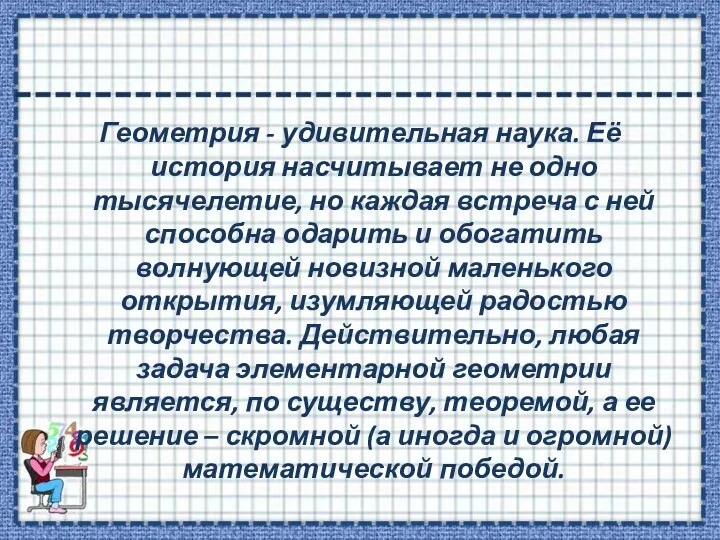 Геометрия - удивительная наука. Её история насчитывает не одно тысячелетие, но каждая встреча с ней способна одарить и обогатить волнующей новизной маленького открытия, изумляющей радостью творчества. Действительно, любая задача элементарной геометрии является, по существу, теоремой, а ее решение – скромной (а иногда и огромной) математической победой.